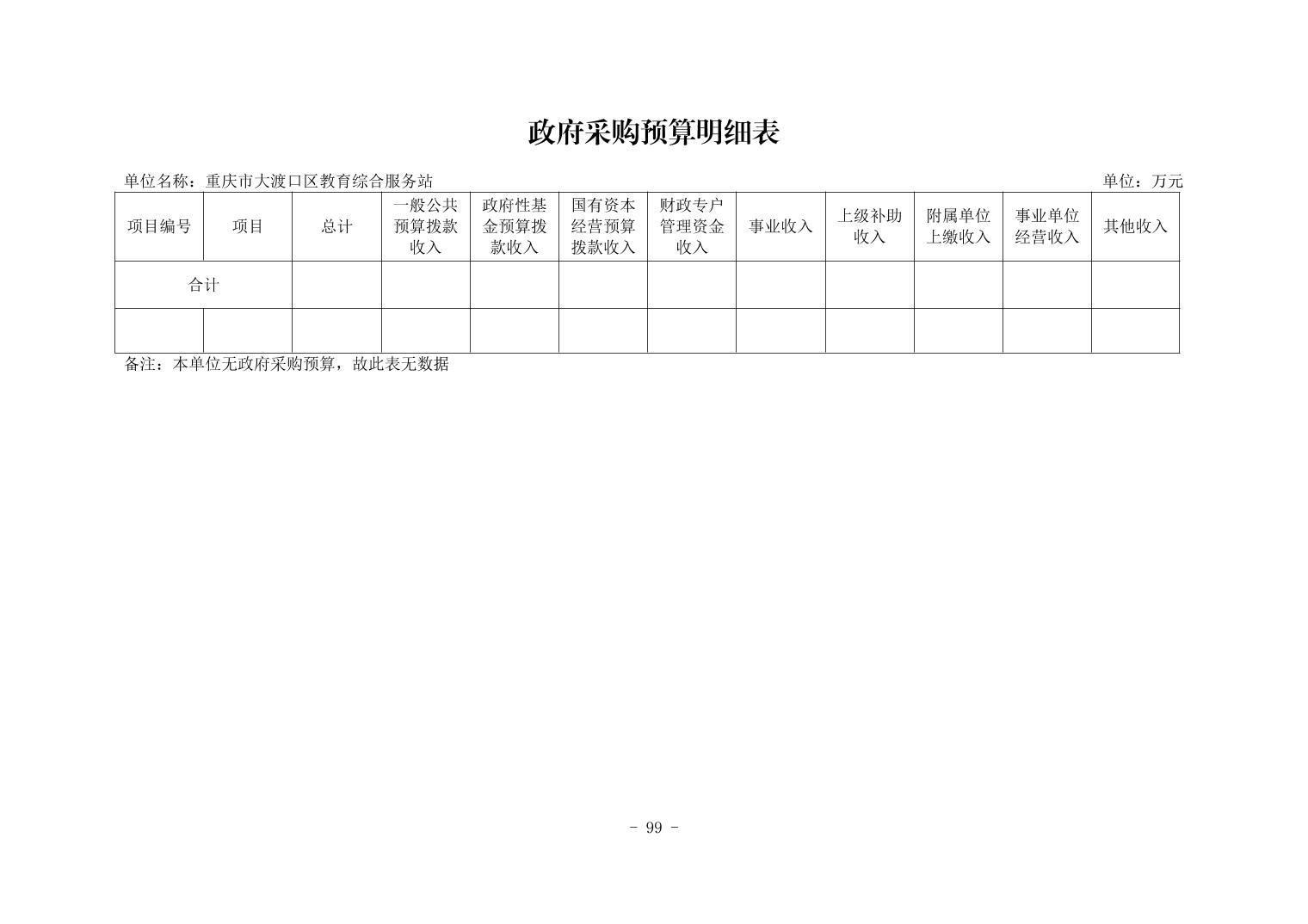 政府采购预算明细表

单位名称：重庆市大渡口区教育综合服务站

单位：万元

| 项目编号 | 项目 | 总计 | 一般公共预算拨款收入 | 政府性基金预算拨款收入 | 国有资本经营预算拨款收入 | 财政专户管理资金收入 | 事业收入 | 上级补助收入 | 附属单位上缴收入 | 事业单位经营收入 | 其他收入 |
|---|---|---|---|---|---|---|---|---|---|---|---|
| 合计 | | | | | | | | | | | |
| | | | | | | | | | | | |

备注：本单位无政府采购预算，故此表无数据

- 99 -